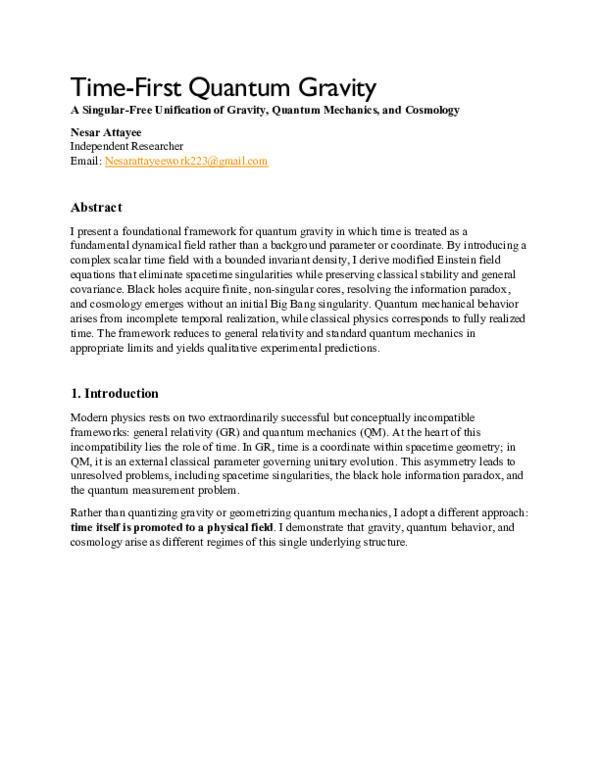 Time-First Quantum Gravity

A Singular-Free Unification of Gravity, Quantum Mechanics, and Cosmology

Nesar Attayee
Independent Researcher
Email: Nesarattayeework223@gmail.com

Abstract

I present a foundational framework for quantum gravity in which time is treated as a fundamental dynamical field rather than a background parameter or coordinate. By introducing a complex scalar time field with a bounded invariant density, I derive modified Einstein field equations that eliminate spacetime singularities while preserving classical stability and general covariance. Black holes acquire finite, non-singular cores, resolving the information paradox, and cosmology emerges without an initial Big Bang singularity. Quantum mechanical behavior arises from incomplete temporal realization, while classical physics corresponds to fully realized time. The framework reduces to general relativity and standard quantum mechanics in appropriate limits and yields qualitative experimental predictions.

1. Introduction

Modern physics rests on two extraordinarily successful but conceptually incompatible frameworks: general relativity (GR) and quantum mechanics (QM). At the heart of this incompatibility lies the role of time. In GR, time is a coordinate within spacetime geometry; in QM, it is an external classical parameter governing unitary evolution. This asymmetry leads to unresolved problems, including spacetime singularities, the black hole information paradox, and the quantum measurement problem.

Rather than quantizing gravity or geometrizing quantum mechanics, I adopt a different approach: time itself is promoted to a physical field. I demonstrate that gravity, quantum behavior, and cosmology arise as different regimes of this single underlying structure.